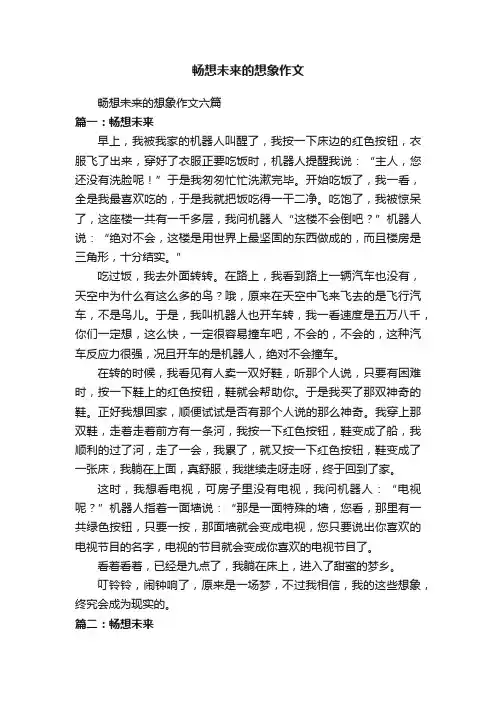 畅想未来的想象作文

畅想未来的想象作文六篇

篇一：畅想未来

早上，我被我家的机器人叫醒了，我按一下床边的红色按钮，衣服飞了出来，穿好了衣服正要吃饭时，机器人提醒我说：“主人，您还没有洗脸呢！”于是我匆匆忙忙洗漱完毕。开始吃饭了，我一看，全是我最喜欢吃的，于是我就把饭吃得一干二净。吃饱了，我被惊呆了，这座楼一共有一千多层，我问机器人“这楼不会倒吧？”机器人说：“绝对不会，这楼是用世界上最坚固的东西做成的，而且楼房是三角形，十分结实。”

吃过饭，我去外面转转。在路上，我看到路上一辆汽车也没有，天空中为什么有这么多的鸟？哦，原来在天空中飞来飞去的是飞行汽车，不是鸟儿。于是，我叫机器人也开车转，我一看速度是五万八千，你们一定想，这么快，一定很容易撞车吧，不会的，不会的，这种汽车反应力很强，况且开车的是机器人，绝对不会撞车。

在转的时候，我看见有人卖一双好鞋，听那个人说，只要有困难时，按一下鞋上的红色按钮，鞋就会帮助你。于是我买了那双神奇的鞋。正好我想回家，顺便试试是否有那个人说的那么神奇。我穿上那双鞋，走着走着前方有一条河，我按一下红色按钮，鞋变成了船，我顺利的过了河，走了一会，我累了，就又按一下红色按钮，鞋变成了一张床，我躺在上面，真舒服，我继续走呀走呀，终于回到了家。

这时，我想看电视，可房子里没有电视，我问机器人：“电视呢？”机器人指着一面墙说：“那是一面特殊的墙，您看，那里有一共绿色按钮，只要一按，那面墙就会变成电视，您只要说出你喜欢的电视节目的名字，电视的节目就会变成你喜欢的电视节目了。

看着看着，已经是九点了，我躺在床上，进入了甜蜜的梦乡。

叮铃铃，闹钟响了，原来是一场梦，不过我相信，我的这些想象，终究会成为现实的。

篇二：畅想未来